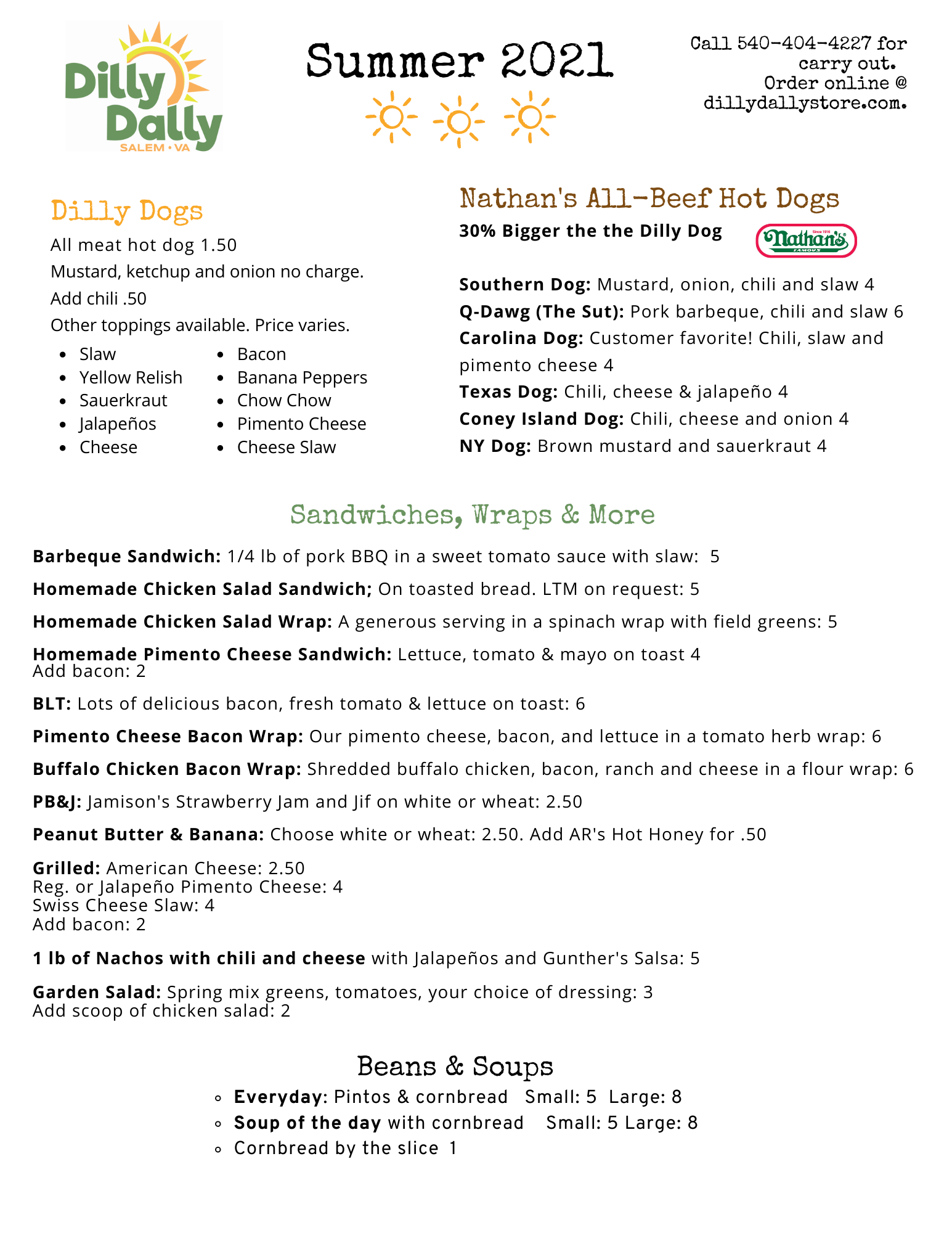 Dilly Dally SALEM • VA

Summer 2021

Call 540-404-4227 for carry out. Order online @ dillydallystore.com.

Dilly Dogs

All meat hot dog 1.50
Mustard, ketchup and onion no charge.
Add chili .50
Other toppings available. Price varies.

- Slaw
- Yellow Relish
- Sauerkraut
- Jalapeños
- Cheese

- Bacon
- Banana Peppers
- Chow Chow
- Pimento Cheese
- Cheese Slaw

Nathan's All-Beef Hot Dogs

30% Bigger the the Dilly Dog

Since 1916 Nathan's FAMOUS

Southern Dog: Mustard, onion, chili and slaw 4
Q-Dawg (The Sut): Pork barbeque, chili and slaw 6
Carolina Dog: Customer favorite! Chili, slaw and pimento cheese 4
Texas Dog: Chili, cheese & jalapeño 4
Coney Island Dog: Chili, cheese and onion 4
NY Dog: Brown mustard and sauerkraut 4

Sandwiches, Wraps & More

Barbeque Sandwich: 1/4 lb of pork BBQ in a sweet tomato sauce with slaw: 5

Homemade Chicken Salad Sandwich; On toasted bread. LTM on request: 5

Homemade Chicken Salad Wrap: A generous serving in a spinach wrap with field greens: 5

Homemade Pimento Cheese Sandwich: Lettuce, tomato & mayo on toast 4
Add bacon: 2

BLT: Lots of delicious bacon, fresh tomato & lettuce on toast: 6

Pimento Cheese Bacon Wrap: Our pimento cheese, bacon, and lettuce in a tomato herb wrap: 6

Buffalo Chicken Bacon Wrap: Shredded buffalo chicken, bacon, ranch and cheese in a flour wrap: 6

PB&J: Jamison's Strawberry Jam and Jif on white or wheat: 2.50

Peanut Butter & Banana: Choose white or wheat: 2.50. Add AR's Hot Honey for .50

Grilled: American Cheese: 2.50
Reg. or Jalapeño Pimento Cheese: 4
Swiss Cheese Slaw: 4
Add bacon: 2

1 lb of Nachos with chili and cheese with Jalapeños and Gunther's Salsa: 5

Garden Salad: Spring mix greens, tomatoes, your choice of dressing: 3
Add scoop of chicken salad: 2

Beans & Soups

- Everyday: Pintos & cornbread Small: 5 Large: 8
- Soup of the day with cornbread Small: 5 Large: 8
- Cornbread by the slice 1